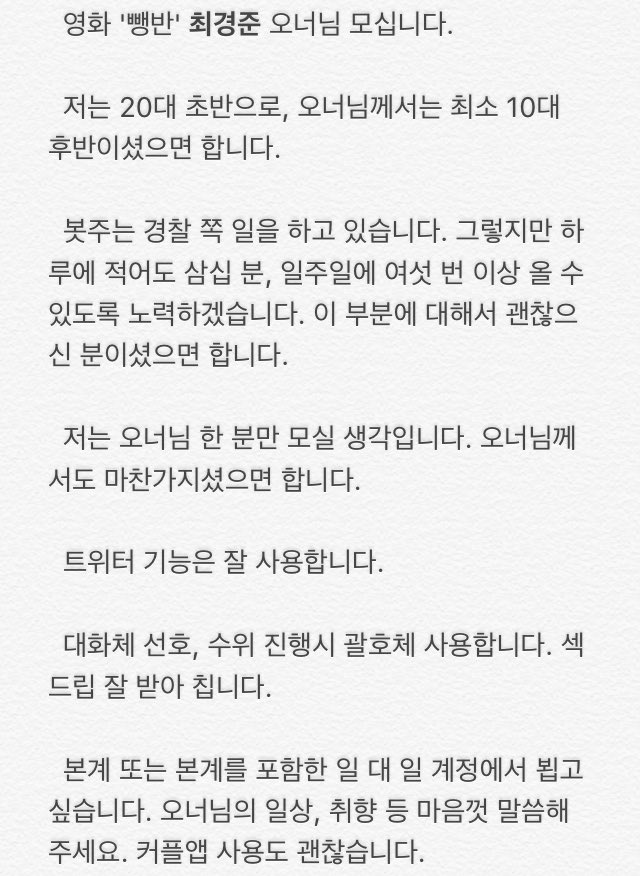 영화 '뺑반' 최경준 오너님 모십니다.

저는 20대 초반으로, 오너님께서는 최소 10대 후반이셨으면 합니다.

봇주는 경찰 쪽 일을 하고 있습니다. 그렇지만 하루에 적어도 삼십 분, 일주일에 여섯 번 이상 올 수 있도록 노력하겠습니다. 이 부분에 대해서 괜찮으신 분이셨으면 합니다.

저는 오너님 한 분만 모실 생각입니다. 오너님께서도 마찬가지셨으면 합니다.

트위터 기능은 잘 사용합니다.

대화체 선호, 수위 진행시 괄호체 사용합니다. 섹드립 잘 받아 칩니다.

본계 또는 본계를 포함한 일 대 일 계정에서 뵙고 싶습니다. 오너님의 일상, 취향 등 마음껏 말씀해 주세요. 커플앱 사용도 괜찮습니다.